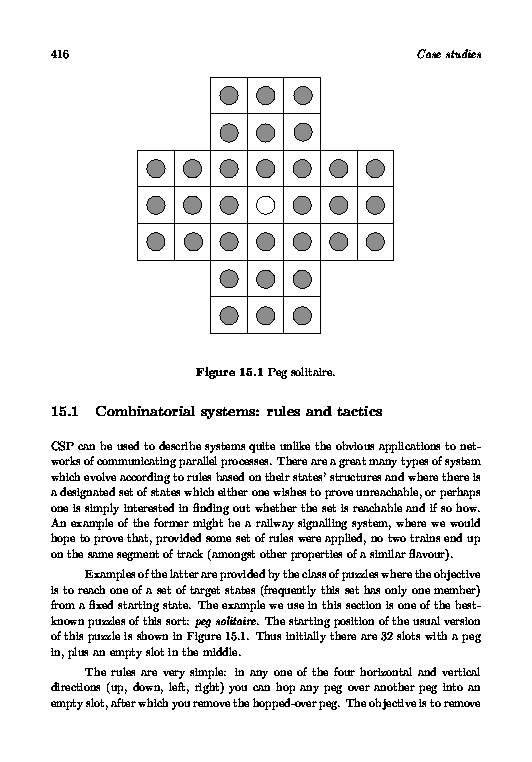 416 Case studies

Figure 15.1 Peg solitaire.

15.1 Combinatorial systems: rules and tactics

CSP can be used to describe systems quite unlike the obvious applications to networks of communicating parallel processes. There are a great many types of system which evolve according to rules based on their states' structures and where there is a designated set of states which either one wishes to prove unreachable, or perhaps one is simply interested in finding out whether the set is reachable and if so how. An example of the former might be a railway signalling system, where we would hope to prove that, provided some set of rules were applied, no two trains end up on the same segment of track (amongst other properties of a similar flavour).

Examples of the latter are provided by the class of puzzles where the objective is to reach one of a set of target states (frequently this set has only one member) from a fixed starting state. The example we use in this section is one of the best-known puzzles of this sort: peg solitaire. The starting position of the usual version of this puzzle is shown in Figure 15.1. Thus initially there are 32 slots with a peg in, plus an empty slot in the middle.

The rules are very simple: in any one of the four horizontal and vertical directions (up, down, left, right) you can hop any peg over another peg into an empty slot, after which you remove the hopped-over peg. The objective is to remove